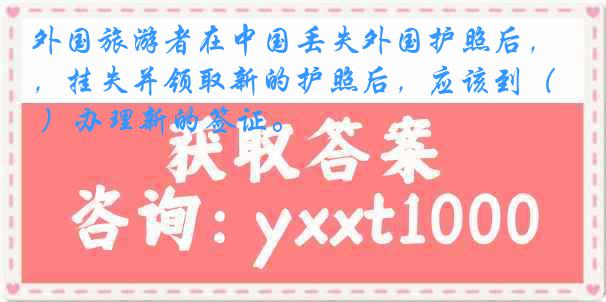 外国旅游者在中国丢失外国护照后，，挂失并领取新的护照后，应该到（ ）办理新的签证。

获取答案

咨询：yxxt1000